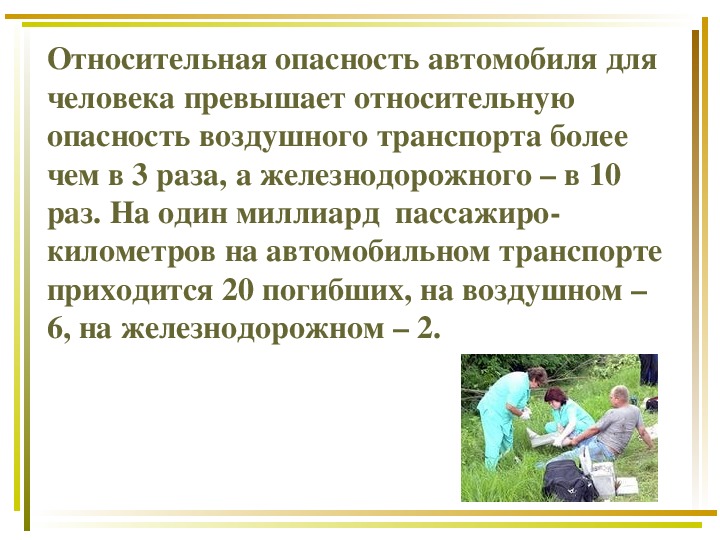 Относительная опасность автомобиля для человека превышает относительную опасность воздушного транспорта более чем в 3 раза, а железнодорожного – в 10 раз. На один миллиард пассажиро-километров на автомобильном транспорте приходится 20 погибших, на воздушном – 6, на железнодорожном – 2.